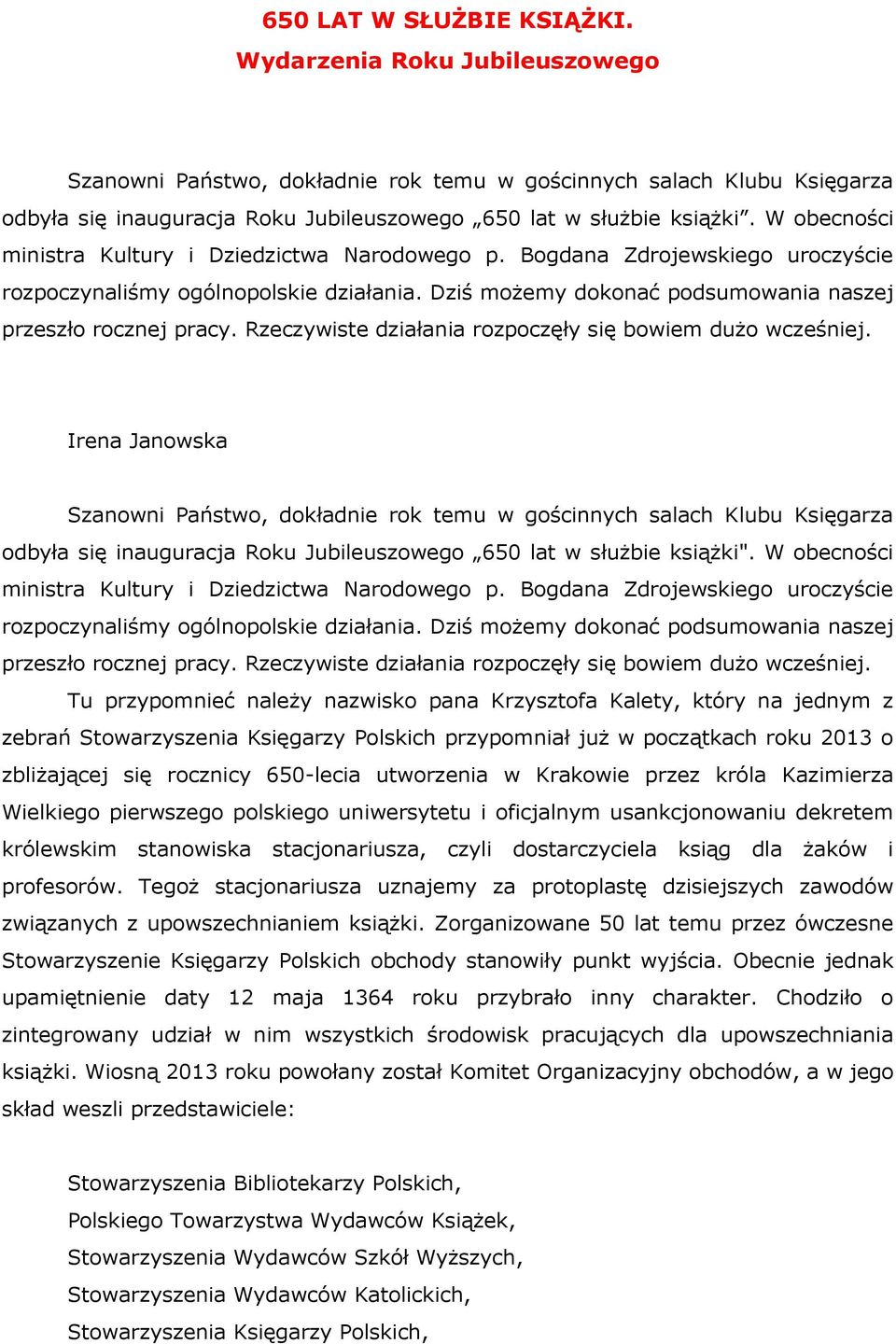 650 LAT W SŁUŻBIE KSIĄŻKI.
Wydarzenia Roku Jubileuszowego

Szanowni Państwo, dokładnie rok temu w gościnnych salach Klubu Księgarza odbyła się inauguracja Roku Jubileuszowego „650 lat w służbie książki”. W obecności ministra Kultury i Dziedzictwa Narodowego p. Bogdana Zdrojewskiego uroczyście rozpoczynaliśmy ogólnopolskie działania. Dziś możemy dokonać podsumowania naszej przeszło rocznej pracy. Rzeczywiste działania rozpoczęły się bowiem dużo wcześniej.

Irena Janowska

Szanowni Państwo, dokładnie rok temu w gościnnych salach Klubu Księgarza odbyła się inauguracja Roku Jubileuszowego „650 lat w służbie książki". W obecności ministra Kultury i Dziedzictwa Narodowego p. Bogdana Zdrojewskiego uroczyście rozpoczynaliśmy ogólnopolskie działania. Dziś możemy dokonać podsumowania naszej przeszło rocznej pracy. Rzeczywiste działania rozpoczęły się bowiem dużo wcześniej.

Tu przypomnieć należy nazwisko pana Krzysztofa Kalety, który na jednym z zebrań Stowarzyszenia Księgarzy Polskich przypomniał już w początkach roku 2013 o zbliżającej się rocznicy 650-lecia utworzenia w Krakowie przez króla Kazimierza Wielkiego pierwszego polskiego uniwersytetu i oficjalnym usankcjonowaniu dekretem królewskim stanowiska stacjonariusza, czyli dostarczyciela ksiąg dla żaków i profesorów. Tegoż stacjonariusza uznajemy za protoplastę dzisiejszych zawodów związanych z upowszechnianiem książki. Zorganizowane 50 lat temu przez ówczesne Stowarzyszenie Księgarzy Polskich obchody stanowiły punkt wyjścia. Obecnie jednak upamiętnienie daty 12 maja 1364 roku przybrało inny charakter. Chodziło o zintegrowany udział w nim wszystkich środowisk pracujących dla upowszechniania książki. Wiosną 2013 roku powołany został Komitet Organizacyjny obchodów, a w jego skład weszli przedstawiciele:

Stowarzyszenia Bibliotekarzy Polskich,
Polskiego Towarzystwa Wydawców Książek,
Stowarzyszenia Wydawców Szkół Wyższych,
Stowarzyszenia Wydawców Katolickich,
Stowarzyszenia Księgarzy Polskich,